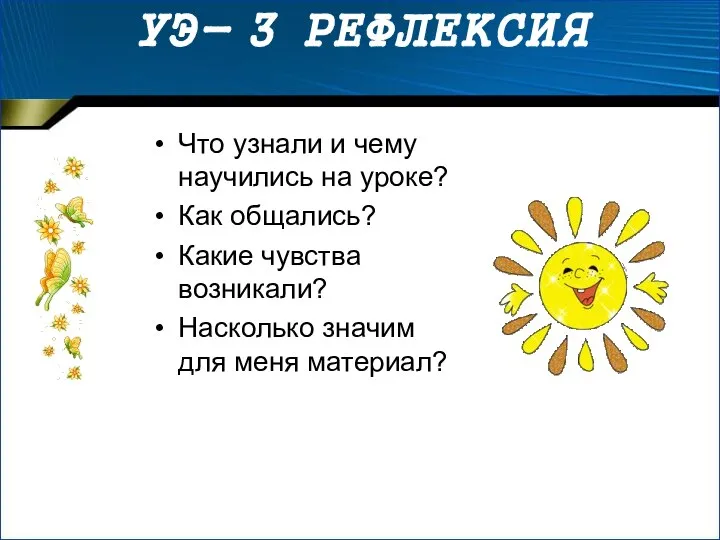 УЭ– 3 РЕФЛЕКСИЯ

• Что узнали и чему научились на уроке?
• Как общались?
• Какие чувства возникали?
• Насколько значим для меня материал?